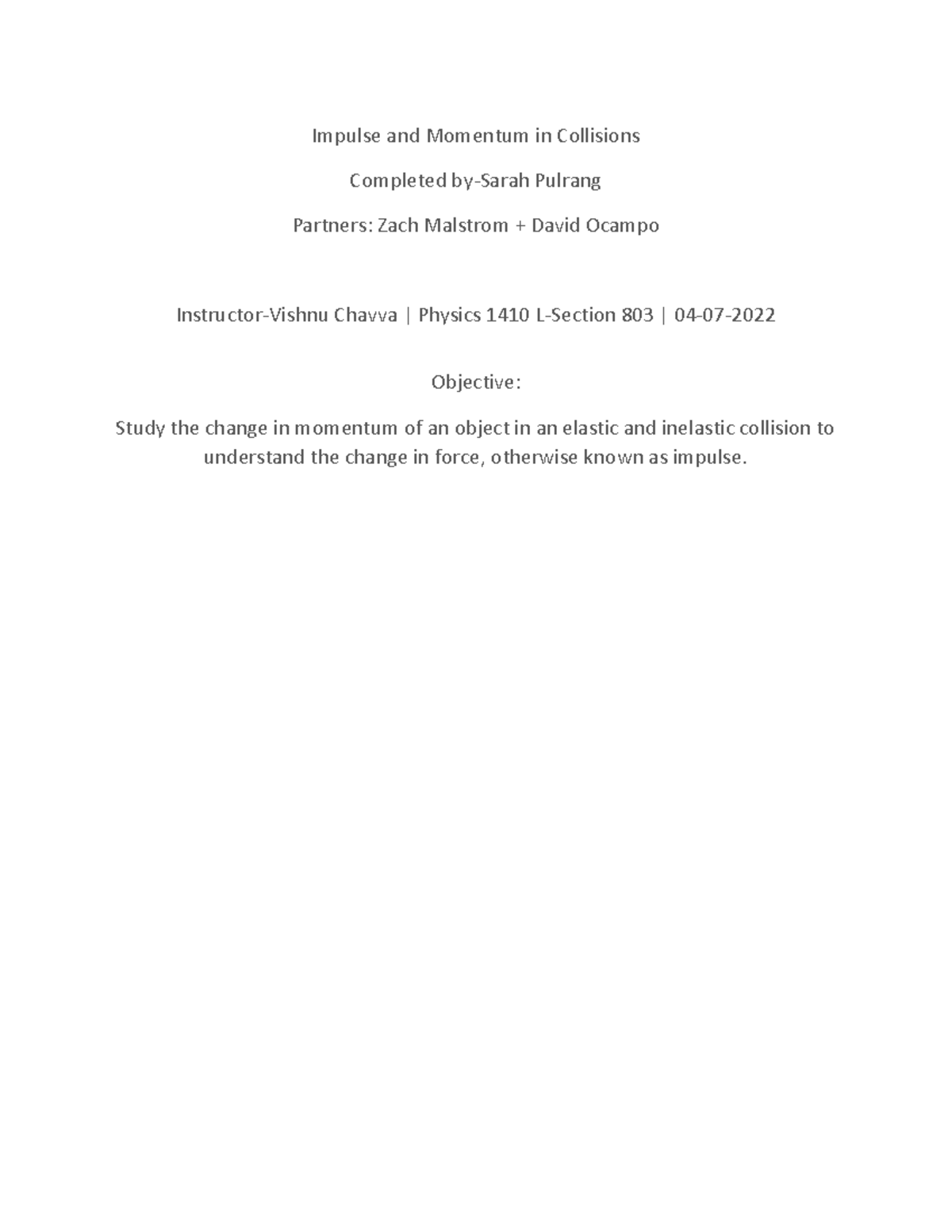 Impulse and Momentum in Collisions

Completed by-Sarah Pulrang

Partners: Zach Malstrom + David Ocampo

Instructor-Vishnu Chavva | Physics 1410 L-Section 803 | 04-07-2022

Objective:

Study the change in momentum of an object in an elastic and inelastic collision to understand the change in force, otherwise known as impulse.